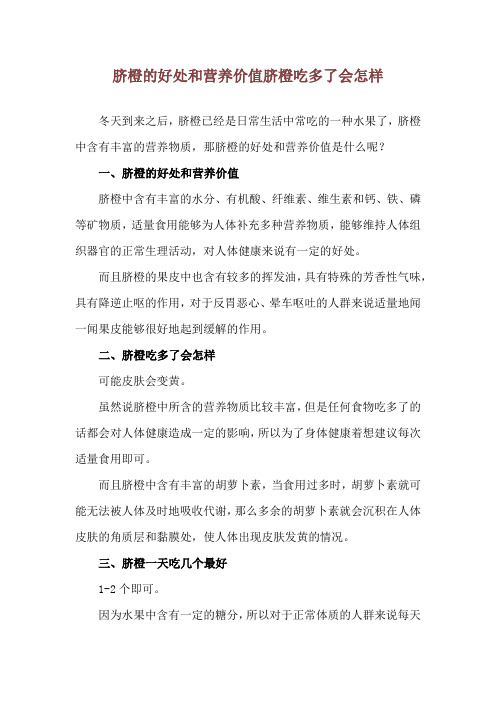 脐橙的好处和营养价值脐橙吃多了会怎样

冬天到来之后，脐橙已经是日常生活中常吃的一种水果了，脐橙中含有丰富的营养物质，那脐橙的好处和营养价值是什么呢？

一、脐橙的好处和营养价值

脐橙中含有丰富的水分、有机酸、纤维素、维生素和钙、铁、磷等矿物质，适量食用能够为人体补充多种营养物质，能够维持人体组织器官的正常生理活动，对人体健康来说有一定的好处。

而且脐橙的果皮中也含有较多的挥发油，具有特殊的芳香性气味，具有降逆止呕的作用，对于反胃恶心、晕车呕吐的人群来说适量地闻一闻果皮能够很好地起到缓解的作用。

二、脐橙吃多了会怎样

可能皮肤会变黄。

虽然说脐橙中所含的营养物质比较丰富，但是任何食物吃多了的话都会对人体健康造成一定的影响，所以为了身体健康着想建议每次适量食用即可。

而且脐橙中含有丰富的胡萝卜素，当食用过多时，胡萝卜素就可能无法被人体及时地吸收代谢，那么多余的胡萝卜素就会沉积在人体皮肤的角质层和黏膜处，使人体出现皮肤发黄的情况。

三、脐橙一天吃几个最好

1-2 个即可。

因为水果中含有一定的糖分，所以对于正常体质的人群来说每天